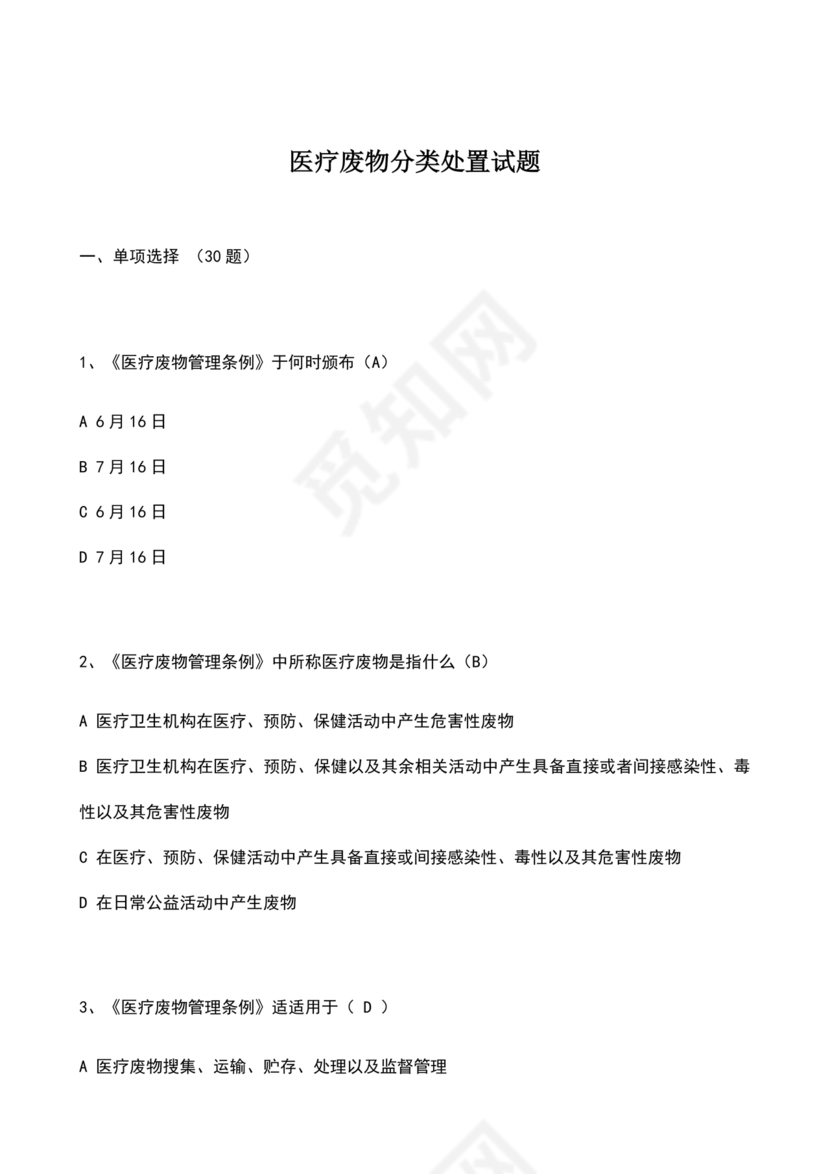 医疗废物分类处置试题

一、单项选择 （30 题）

1、《医疗废物管理条例》于何时颁布（A）

A 6 月 16 日

B 7 月 16 日

C 6 月 16 日

D 7 月 16 日

2、《医疗废物管理条例》中所称医疗废物是指什么（B）

A 医疗卫生机构在医疗、预防、保健活动中产生危害性废物

B 医疗卫生机构在医疗、预防、保健以及其余相关活动中产生具备直接或者间接感染性、毒性以及其危害性废物

C 在医疗、预防、保健活动中产生具备直接或间接感染性、毒性以及其危害性废物

D 在日常公益活动中产生废物

3、《医疗废物管理条例》适适用于（ D ）

A 医疗废物搜集、运输、贮存、处理以及监督管理

觅知网